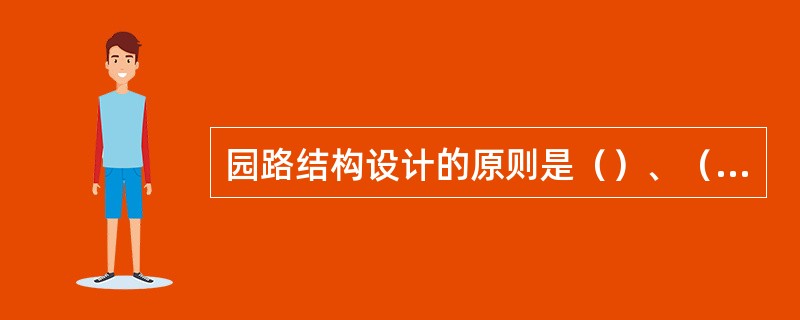 园路结构设计的原则是（）、（...